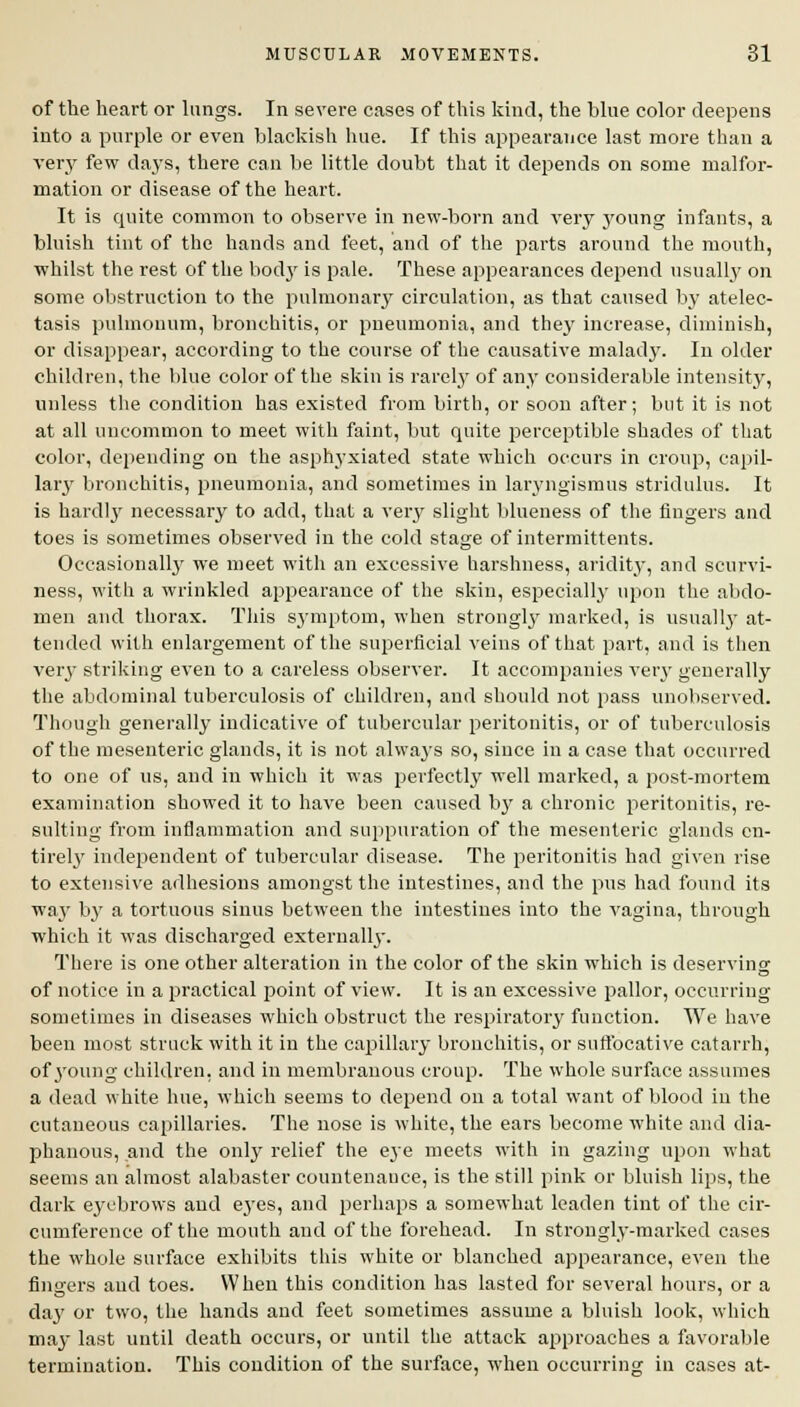 MUSCULAR MOVEMENTS. 31

of the heart or lungs. In severe cases of this kind, the blue color deepens into a purple or even blackish hue. If this appearance last more than a very few days, there can be little doubt that it depends on some malformation or disease of the heart.

It is quite common to observe in new-born and very young infants, a bluish tint of the hands and feet, and of the parts around the mouth, whilst the rest of the body is pale. These appearances depend usually on some obstruction to the pulmonary circulation, as that caused by atelectasis pulmonum, bronchitis, or pneumonia, and they increase, diminish, or disappear, according to the course of the causative malady. In older children, the blue color of the skin is rarely of any considerable intensity, unless the condition has existed from birth, or soon after; but it is not at all uncommon to meet with faint, but quite perceptible shades of that color, depending on the asphyxiated state which occurs in croup, capillary bronchitis, pneumonia, and sometimes in laryngismus stridulus. It is hardly necessary to add, that a very slight blueness of the fingers and toes is sometimes observed in the cold stage of intermittents.

Occasionally we meet with an excessive harshness, aridity, and scurviness, with a wrinkled appearance of the skin, especially upon the abdomen and thorax. This symptom, when strongly marked, is usually attended with enlargement of the superficial veins of that part, and is then very striking even to a careless observer. It accompanies very generally the abdominal tuberculosis of children, and should not pass unobserved. Though generally indicative of tubercular peritonitis, or of tuberculosis of the mesenteric glands, it is not always so, since in a case that occurred to one of us, and in which it was perfectly well marked, a post-mortem examination showed it to have been caused by a chronic peritonitis, resulting from inflammation and suppuration of the mesenteric glands entirely independent of tubercular disease. The peritonitis had given rise to extensive adhesions amongst the intestines, and the pus had found its way by a tortuous sinus between the intestines into the vagina, through which it was discharged externally.

There is one other alteration in the color of the skin which is deserving of notice in a practical point of view. It is an excessive pallor, occurring sometimes in diseases which obstruct the respiratory function. We have been most struck with it in the capillary bronchitis, or suffocative catarrh, of young children, and in membranous croup. The whole surface assumes a dead white hue, which seems to depend on a total want of blood in the cutaneous capillaries. The nose is white, the ears become white and diaphanous, and the only relief the eye meets with in gazing upon what seems an almost alabaster countenance, is the still pink or bluish lips, the dark eyebrows and eyes, and perhaps a somewhat leaden tint of the circumference of the mouth and of the forehead. In strongly-marked cases the whole surface exhibits this white or blanched appearance, even the fingers and toes. When this condition has lasted for several hours, or a day or two, the hands and feet sometimes assume a bluish look, which may last until death occurs, or until the attack approaches a favorable termination. This condition of the surface, when occurring in cases at-